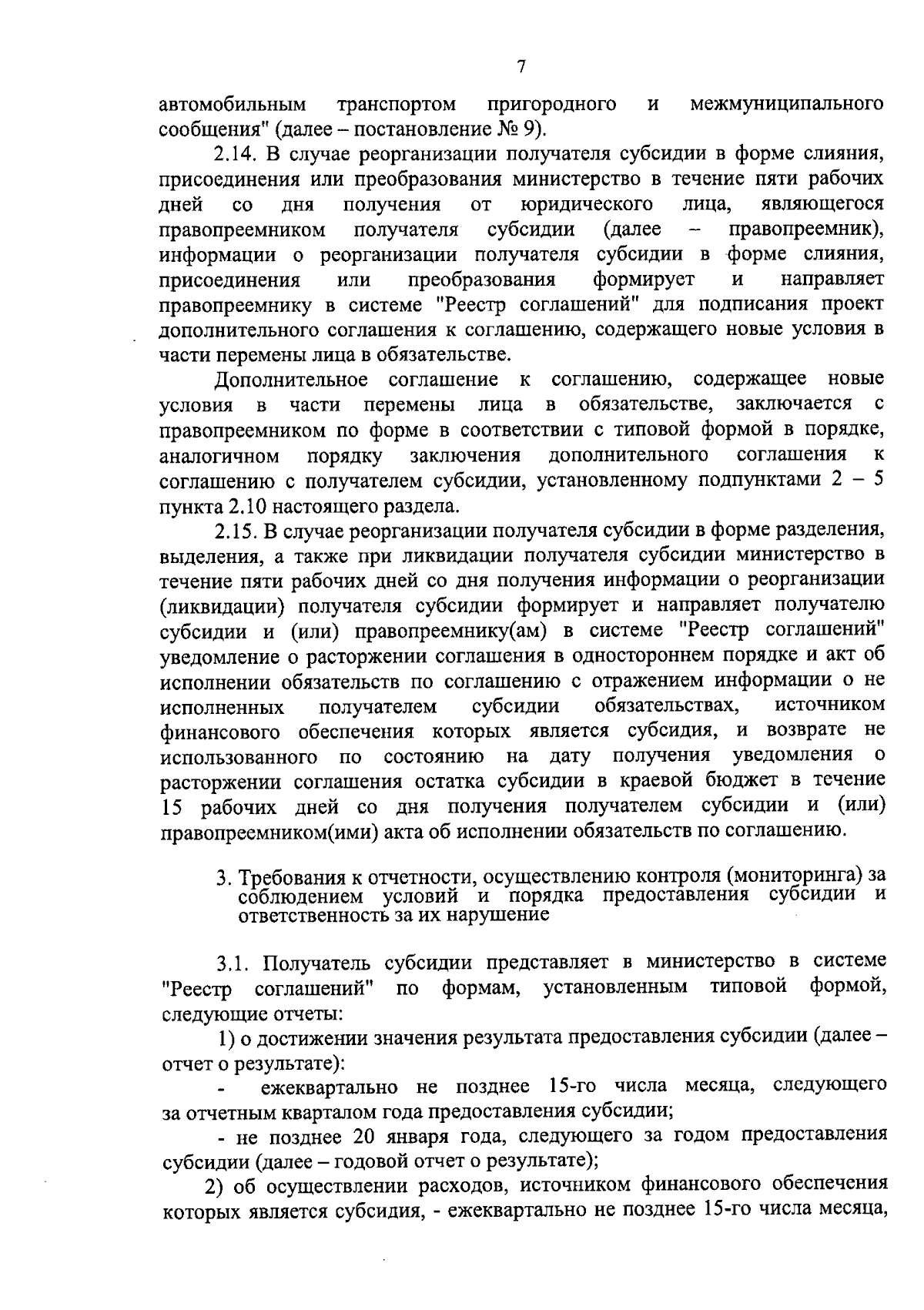 7

автомобильным транспортом пригородного и межмуниципального сообщения" (далее – постановление № 9).

2.14. В случае реорганизации получателя субсидии в форме слияния, присоединения или преобразования министерство в течение пяти рабочих дней со дня получения от юридического лица, являющегося правопреемником получателя субсидии (далее – правопреемник), информации о реорганизации получателя субсидии в форме слияния, присоединения или преобразования формирует и направляет правопреемнику в системе "Реестр соглашений" для подписания проект дополнительного соглашения к соглашению, содержащего новые условия в части перемены лица в обязательстве.

Дополнительное соглашение к соглашению, содержащее новые условия в части перемены лица в обязательстве, заключается с правопреемником по форме в соответствии с типовой формой в порядке, аналогичном порядку заключения дополнительного соглашения к соглашению с получателем субсидии, установленному подпунктами 2 – 5 пункта 2.10 настоящего раздела.

2.15. В случае реорганизации получателя субсидии в форме разделения, выделения, а также при ликвидации получателя субсидии министерство в течение пяти рабочих дней со дня получения информации о реорганизации (ликвидации) получателя субсидии формирует и направляет получателю субсидии и (или) правопреемнику(ам) в системе "Реестр соглашений" уведомление о расторжении соглашения в одностороннем порядке и акт об исполнении обязательств по соглашению с отражением информации о не исполненных получателем субсидии обязательствах, источником финансового обеспечения которых является субсидия, и возврате не использованного по состоянию на дату получения уведомления о расторжении соглашения остатка субсидии в краевой бюджет в течение 15 рабочих дней со дня получения получателем субсидии и (или) правопреемником(ими) акта об исполнении обязательств по соглашению.

3. Требования к отчетности, осуществлению контроля (мониторинга) за соблюдением условий и порядка предоставления субсидии и ответственность за их нарушение

3.1. Получатель субсидии представляет в министерство в системе "Реестр соглашений" по формам, установленным типовой формой, следующие отчеты:

1) о достижении значения результата предоставления субсидии (далее – отчет о результате):

- ежеквартально не позднее 15-го числа месяца, следующего за отчетным кварталом года предоставления субсидии;

- не позднее 20 января года, следующего за годом предоставления субсидии (далее – годовой отчет о результате);

2) об осуществлении расходов, источником финансового обеспечения которых является субсидия, - ежеквартально не позднее 15-го числа месяца,